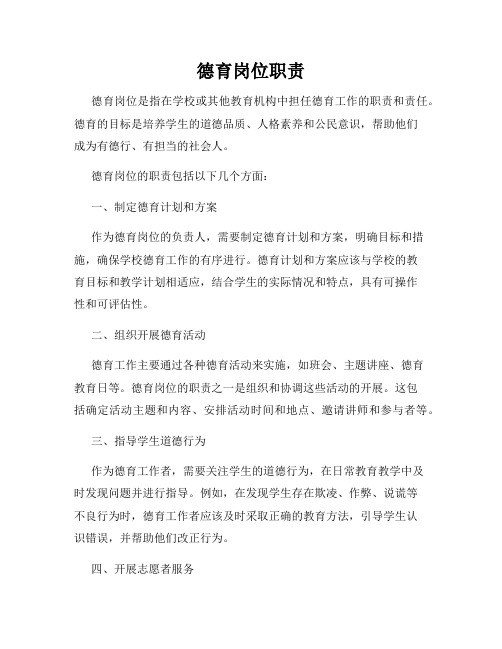 德育岗位职责

德育岗位是指在学校或其他教育机构中担任德育工作的职责和责任。德育的目标是培养学生的道德品质、人格素养和公民意识，帮助他们成为有德行、有担当的社会人。

德育岗位的职责包括以下几个方面：

一、制定德育计划和方案

作为德育岗位的负责人，需要制定德育计划和方案，明确目标和措施，确保学校德育工作的有序进行。德育计划和方案应该与学校的教育目标和教学计划相适应，结合学生的实际情况和特点，具有可操作性和可评估性。

二、组织开展德育活动

德育工作主要通过各种德育活动来实施，如班会、主题讲座、德育教育日等。德育岗位的职责之一是组织和协调这些活动的开展。这包括确定活动主题和内容、安排活动时间和地点、邀请讲师和参与者等。

三、指导学生道德行为

作为德育工作者，需要关注学生的道德行为，在日常教育教学中及时发现问题并进行指导。例如，在发现学生存在欺凌、作弊、说谎等不良行为时，德育工作者应该及时采取正确的教育方法，引导学生认识错误，并帮助他们改正行为。

四、开展志愿者服务